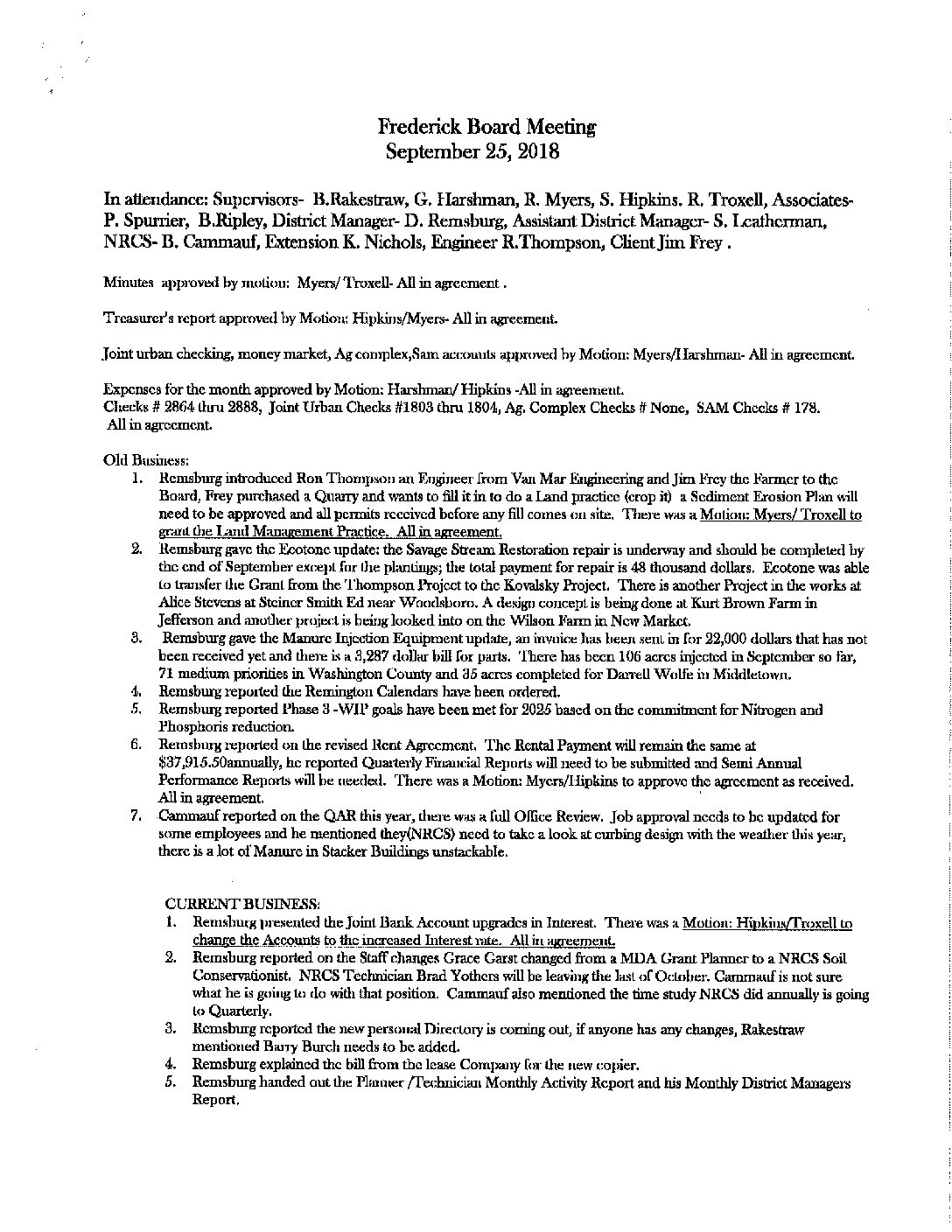 Frederick Board Meeting
September 25, 2018

In attendance: Supervisors- B.Rakestraw, G. Harshman, R. Myers, S. Hipkins. R. Troxell, Associates- P. Spurrier, B.Ripley, District Manager- D. Remsburg, Assistant District Manager- S. Leatherman, NRCS- B. Cammauf, Extension K. Nichols, Engineer R.Thompson, Client Jim Frey .

Minutes approved by motion: Myers/ Troxell- All in agreement .

Treasurer's report approved by Motion: Hipkins/Myers- All in agreement.

Joint urban checking, money market, Ag complex,Sam accounts approved by Motion: Myers/Harshman- All in agreement.

Expenses for the month approved by Motion: Harshman/ Hipkins -All in agreement.
Checks # 2864 thru 2888, Joint Urban Checks #1803 thru 1804, Ag. Complex Checks # None, SAM Checks # 178.
All in agreement.

Old Business:
1. Remsburg introduced Ron Thompson an Engineer from Van Mar Engineering and Jim Frey the Farmer to the Board, Frey purchased a Quarry and wants to fill it in to do a Land practice (crop it) a Sediment Erosion Plan will need to be approved and all permits received before any fill comes on site. There was a Motion: Myers/ Troxell to grant the Land Management Practice. All in agreement.
2. Remsburg gave the Ecotone update: the Savage Stream Restoration repair is underway and should be completed by the end of September except for the plantings; the total payment for repair is 48 thousand dollars. Ecotone was able to transfer the Grant from the Thompson Project to the Kovalsky Project. There is another Project in the works at Alice Stevens at Steiner Smith Ed near Woodsboro. A design concept is being done at Kurt Brown Farm in Jefferson and another project is being looked into on the Wilson Farm in New Market.
3. Remsburg gave the Manure Injection Equipment update, an invoice has been sent in for 22,000 dollars that has not been received yet and there is a 3,287 dollar bill for parts. There has been 106 acres injected in September so far, 71 medium priorities in Washington County and 35 acres completed for Darrell Wolfe in Middletown.
4. Remsburg reported the Remington Calendars have been ordered.
5. Remsburg reported Phase 3 -WIP goals have been met for 2025 based on the commitment for Nitrogen and Phosphoris reduction.
6. Remsburg reported on the revised Rent Agreement. The Rental Payment will remain the same at $37,915.50annually, he reported Quarterly Financial Reports will need to be submitted and Semi Annual Performance Reports will be needed. There was a Motion: Myers/Hipkins to approve the agreement as received. All in agreement.
7. Cammauf reported on the QAR this year, there was a full Office Review. Job approval needs to be updated for some employees and he mentioned they(NRCS) need to take a look at curbing design with the weather this year, there is a lot of Manure in Stacker Buildings unstackable.

CURRENT BUSINESS:
1. Remsburg presented the Joint Bank Account upgrades in Interest. There was a Motion: Hipkins/Troxell to change the Accounts to the increased Interest rate. All in agreement.
2. Remsburg reported on the Staff changes Grace Garst changed from a MDA Grant Planner to a NRCS Soil Conservationist. NRCS Technician Brad Yothers will be leaving the last of October. Cammauf is not sure what he is going to do with that position. Cammauf also mentioned the time study NRCS did annually is going to Quarterly.
3. Remsburg reported the new personal Directory is coming out, if anyone has any changes, Rakestraw mentioned Barry Burch needs to be added.
4. Remsburg explained the bill from the lease Company for the new copier.
5. Remsburg handed out the Planner /Technician Monthly Activity Report and his Monthly District Managers Report.